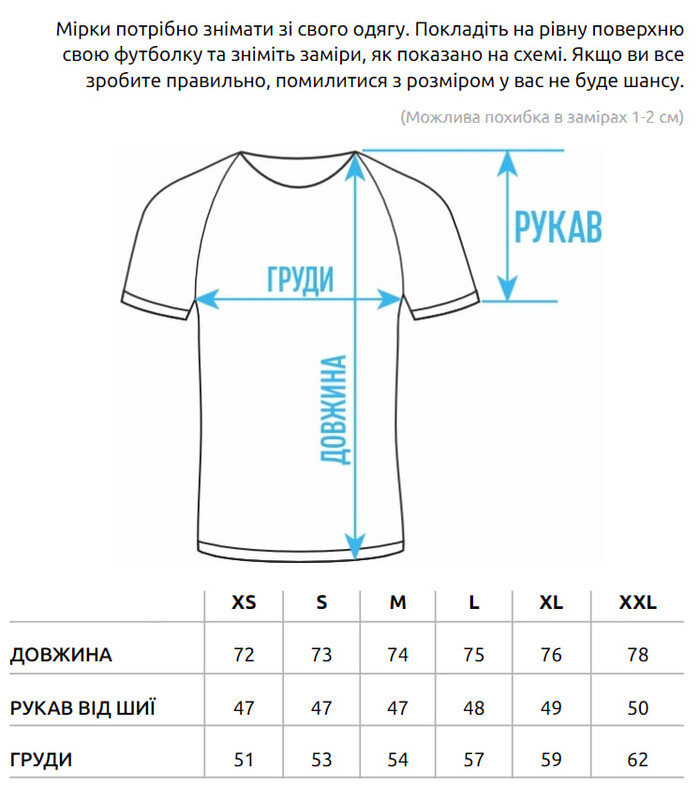 Мірки потрібно знімати зі свого одягу. Покладіть на рівну поверхню свою футболку та зніміть заміри, як показано на схемі. Якщо ви все зробите правильно, помилитися з розміром у вас не буде шансу.

(Можлива похибка в замірах 1-2 см)

РУКАВ

ГРУДИ

ДОВЖИНА

| | XS | S | M | L | XL | XXL |
|---|---|---|---|---|---|---|
| ДОВЖИНА | 72 | 73 | 74 | 75 | 76 | 78 |
| РУКАВ ВІД ШИЇ | 47 | 47 | 47 | 48 | 49 | 50 |
| ГРУДИ | 51 | 53 | 54 | 57 | 59 | 62 |